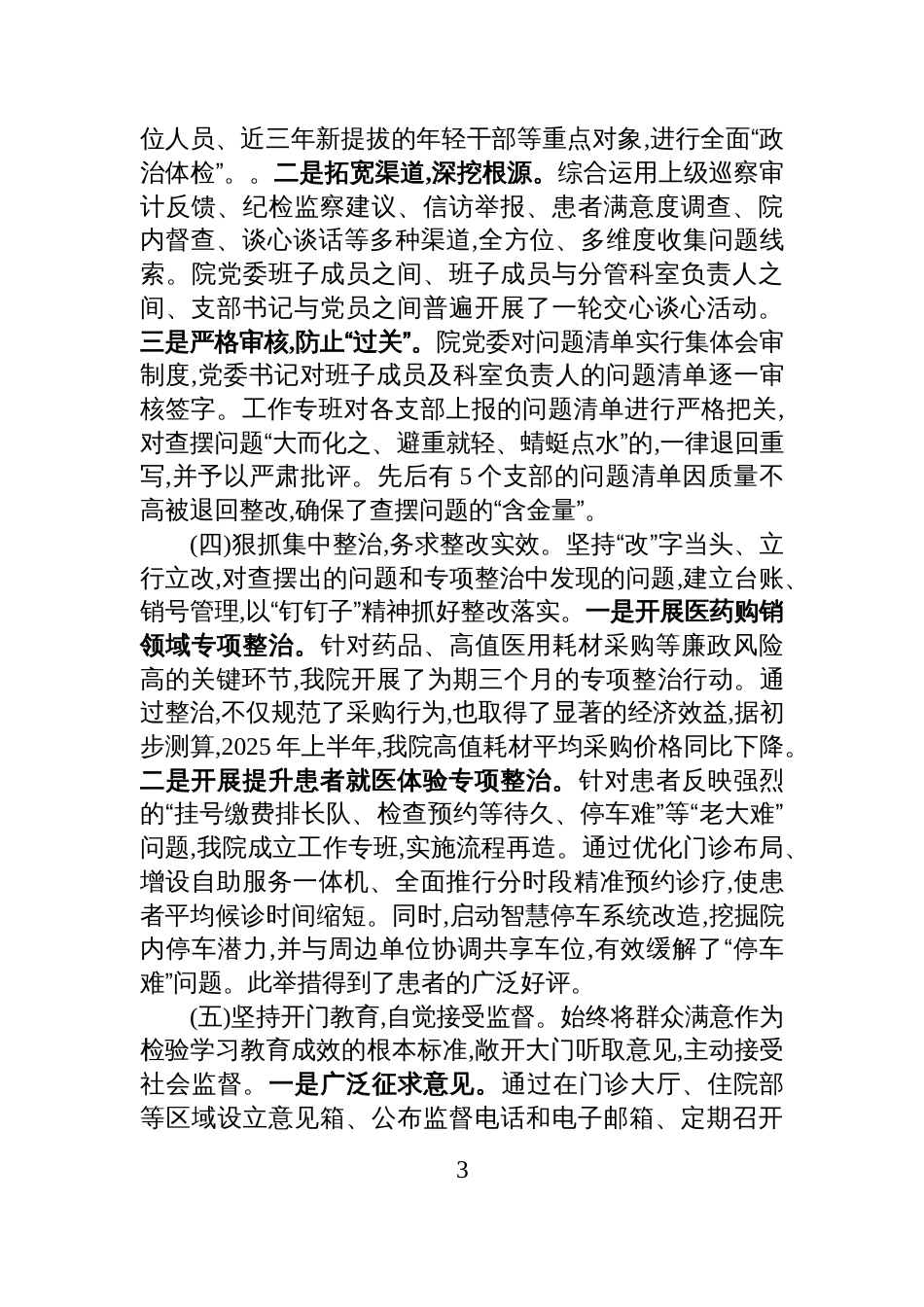 位人员、近三年新提拔的年轻干部等重点对象,进行全面“政治体检”。。二是拓宽渠道,深挖根源。综合运用上级巡察审计反馈、纪检监察建议、信访举报、患者满意度调查、院内督查、谈心谈话等多种渠道,全方位、多维度收集问题线索。院党委班子成员之间、班子成员与分管科室负责人之间、支部书记与党员之间普遍开展了一轮交心谈心活动。三是严格审核,防止“过关”。院党委对问题清单实行集体会审制度,党委书记对班子成员及科室负责人的问题清单逐一审核签字。工作专班对各支部上报的问题清单进行严格把关,对查摆问题“大而化之、避重就轻、蜻蜓点水”的,一律退回重写,并予以严肃批评。先后有 5 个支部的问题清单因质量不高被退回整改,确保了查摆问题的“含金量”。

(四)狠抓集中整治,务求整改实效。坚持“改”字当头、立行立改,对查摆出的问题和专项整治中发现的问题,建立台账、销号管理,以“钉钉子”精神抓好整改落实。一是开展医药购销领域专项整治。针对药品、高值医用耗材采购等廉政风险高的关键环节,我院开展了为期三个月的专项整治行动。通过整治,不仅规范了采购行为,也取得了显著的经济效益,据初步测算,2025 年上半年,我院高值耗材平均采购价格同比下降。二是开展提升患者就医体验专项整治。针对患者反映强烈的“挂号缴费排长队、检查预约等待久、停车难”等“老大难”问题,我院成立工作专班,实施流程再造。通过优化门诊布局、增设自助服务一体机、全面推行分时段精准预约诊疗,使患者平均候诊时间缩短。同时,启动智慧停车系统改造,挖掘院内停车潜力,并与周边单位协调共享车位,有效缓解了“停车难”问题。此举措得到了患者的广泛好评。

(五)坚持开门教育,自觉接受监督。始终将群众满意作为检验学习教育成效的根本标准,敞开大门听取意见,主动接受社会监督。一是广泛征求意见。通过在门诊大厅、住院部等区域设立意见箱、公布监督电话和电子邮箱、定期召开

3